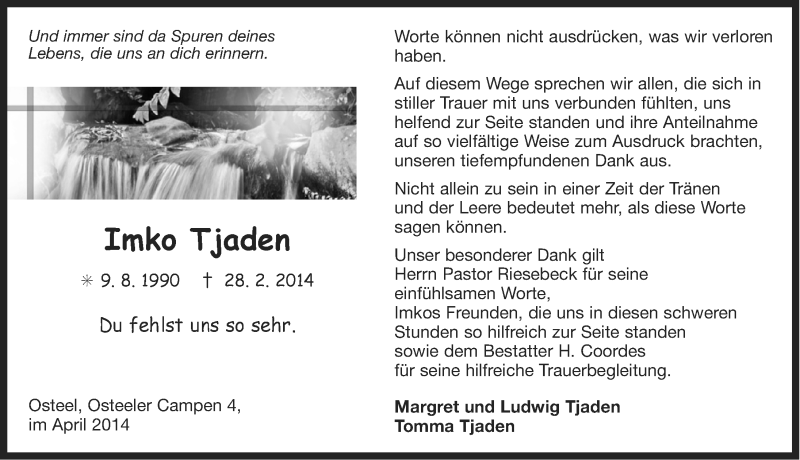 Und immer sind da Spuren deines Lebens, die uns an dich erinnern.

Imko Tjaden

✳ 9. 8. 1990 † 28. 2. 2014

Du fehlst uns so sehr.

Osteel, Osteeler Campen 4, im April 2014

Worte können nicht ausdrücken, was wir verloren haben.

Auf diesem Wege sprechen wir allen, die sich in stiller Trauer mit uns verbunden fühlten, uns helfend zur Seite standen und ihre Anteilnahme auf so vielfältige Weise zum Ausdruck brachten, unseren tiefempfundenen Dank aus.

Nicht allein zu sein in einer Zeit der Tränen und der Leere bedeutet mehr, als diese Worte sagen können.

Unser besonderer Dank gilt
Herrn Pastor Riesebeck für seine einfühlsamen Worte,
Imkos Freunden, die uns in diesen schweren Stunden so hilfreich zur Seite standen
sowie dem Bestatter H. Coordes
für seine hilfreiche Trauerbegleitung.

Margret und Ludwig Tjaden
Tomma Tjaden